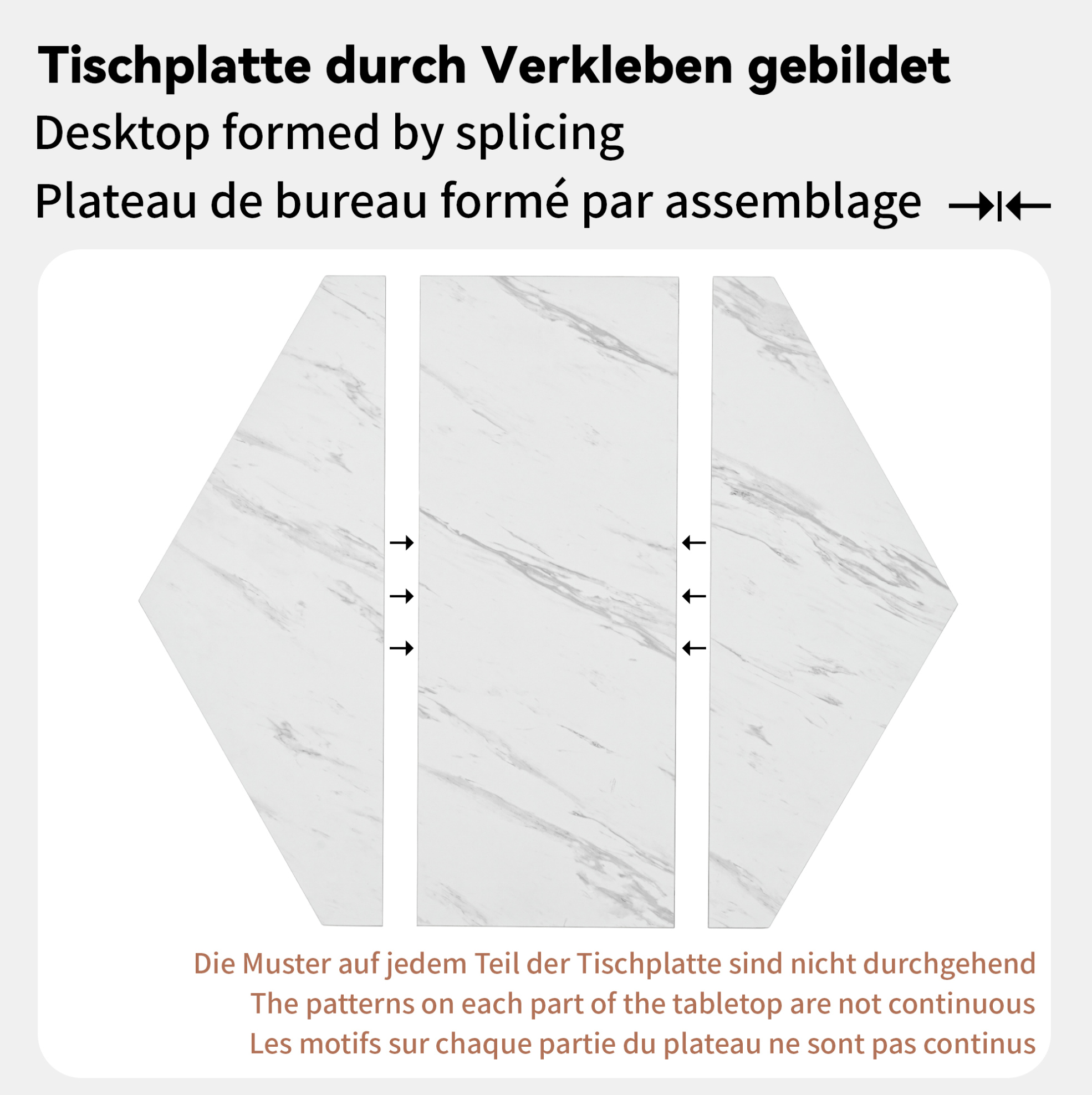 Tischplatte durch Verkleben gebildet
Desktop formed by splicing
Plateau de bureau formé par assemblage

Die Muster auf jedem Teil der Tischplatte sind nicht durchgehend
The patterns on each part of the tabletop are not continuous
Les motifs sur chaque partie du plateau ne sont pas continus